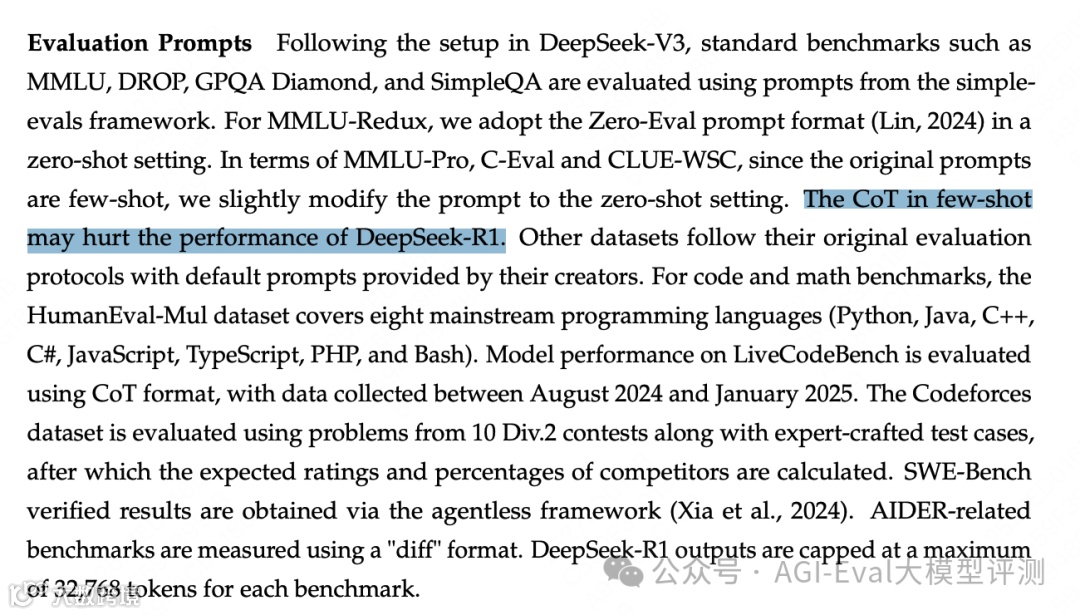 **Evaluation Prompts** Following the setup in DeepSeek-V3, standard benchmarks such as MMLU, DROP, GPQA Diamond, and SimpleQA are evaluated using prompts from the simple-evals framework. For MMLU-Redux, we adopt the Zero-Eval prompt format (Lin, 2024) in a zero-shot setting. In terms of MMLU-Pro, C-Eval and CLUE-WSC, since the original prompts are few-shot, we slightly modify the prompt to the zero-shot setting. The CoT in few-shot may hurt the performance of DeepSeek-R1. Other datasets follow their original evaluation protocols with default prompts provided by their creators. For code and math benchmarks, the HumanEval-Mul dataset covers eight mainstream programming languages (Python, Java, C++, C#, JavaScript, TypeScript, PHP, and Bash). Model performance on LiveCodeBench is evaluated using CoT format, with data collected between August 2024 and January 2025. The Codeforces dataset is evaluated using problems from 10 Div.2 contests along with expert-crafted test cases, after which the expected ratings and percentages of competitors are calculated. SWE-Bench verified results are obtained via the agentless framework (Xia et al., 2024). AIDER-related benchmarks are measured using a "diff" format. DeepSeek-R1 outputs are capped at a maximum of 32,768 tokens for each benchmark.

公众号 · AGI-Eval大模型评测